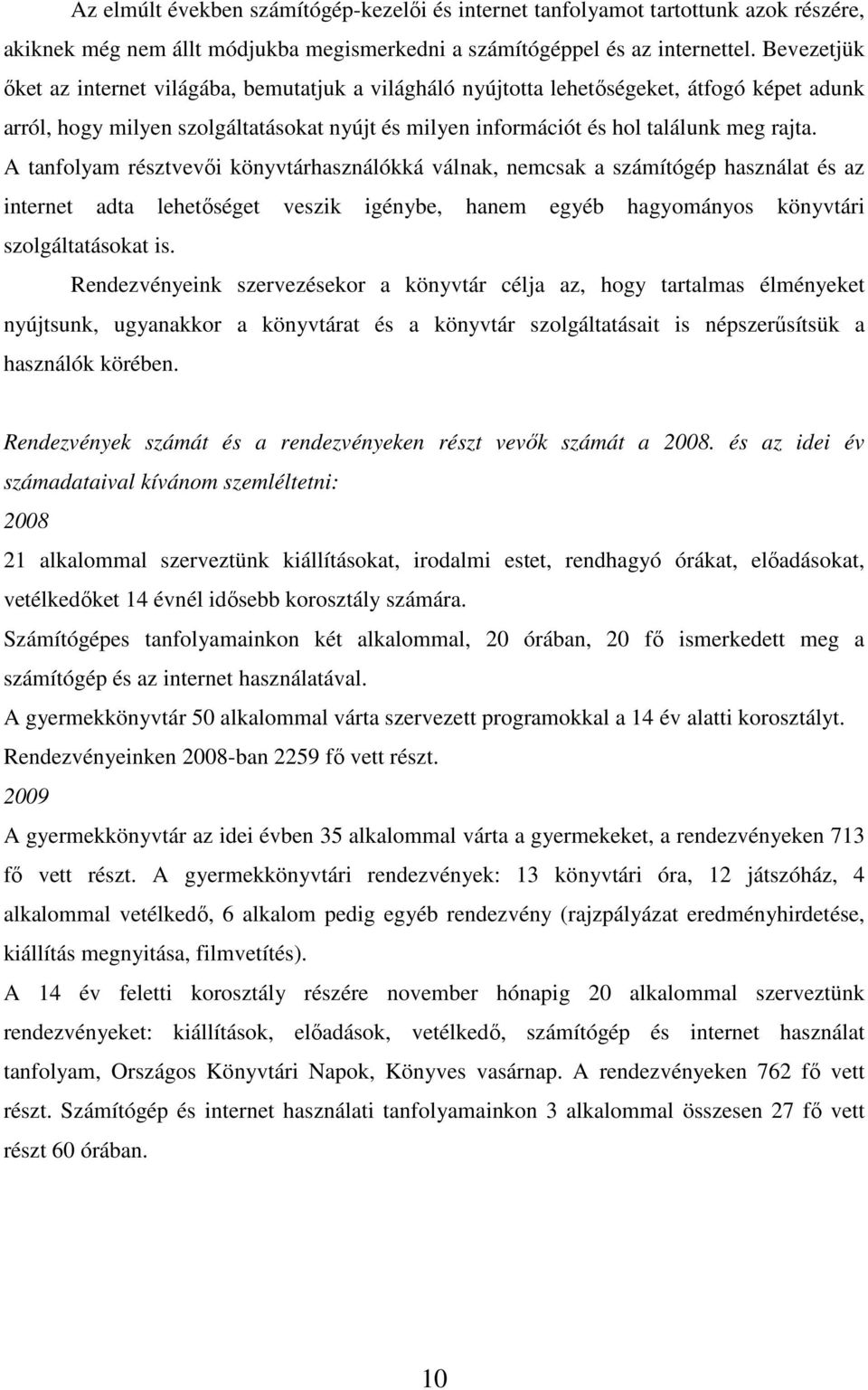 Az elmúlt években számítógép-kezelői és internet tanfolyamot tartottunk azok részére, akiknek még nem állt módjukba megismerkedni a számítógéppel és az internettel. Bevezetjük őket az internet világába, bemutatjuk a világháló nyújtotta lehetőségeket, átfogó képet adunk arról, hogy milyen szolgáltatásokat nyújt és milyen információt és hol találunk meg rajta. A tanfolyam résztvevői könyvtárhasználókká válnak, nemcsak a számítógép használat és az internet adta lehetőséget veszik igénybe, hanem egyéb hagyományos könyvtári szolgáltatásokat is.

Rendezvényeink szervezésekor a könyvtár célja az, hogy tartalmas élményeket nyújtsunk, ugyanakkor a könyvtárat és a könyvtár szolgáltatásait is népszerűsítsük a használók körében.

Rendezvények számát és a rendezvényeken részt vevők számát a 2008. és az idei év számadataival kívánom szemléltetni:

2008

21 alkalommal szerveztünk kiállításokat, irodalmi estet, rendhagyó órákat, előadásokat, vetélkedőket 14 évnél idősebb korosztály számára.

Számítógépes tanfolyamainkon két alkalommal, 20 órában, 20 fő ismerkedett meg a számítógép és az internet használatával.

A gyermekkönyvtár 50 alkalommal várta szervezett programokkal a 14 év alatti korosztályt.

Rendezvényeinken 2008-ban 2259 fő vett részt.

2009

A gyermekkönyvtár az idei évben 35 alkalommal várta a gyermekeket, a rendezvényeken 713 fő vett részt. A gyermekkönyvtári rendezvények: 13 könyvtári óra, 12 játszóház, 4 alkalommal vetélkedő, 6 alkalom pedig egyéb rendezvény (rajzpályázat eredményhirdetése, kiállítás megnyitása, filmvetítés).

A 14 év feletti korosztály részére november hónapig 20 alkalommal szerveztünk rendezvényeket: kiállítások, előadások, vetélkedő, számítógép és internet használat tanfolyam, Országos Könyvtári Napok, Könyves vasárnap. A rendezvényeken 762 fő vett részt. Számítógép és internet használati tanfolyamainkon 3 alkalommal összesen 27 fő vett részt 60 órában.

10